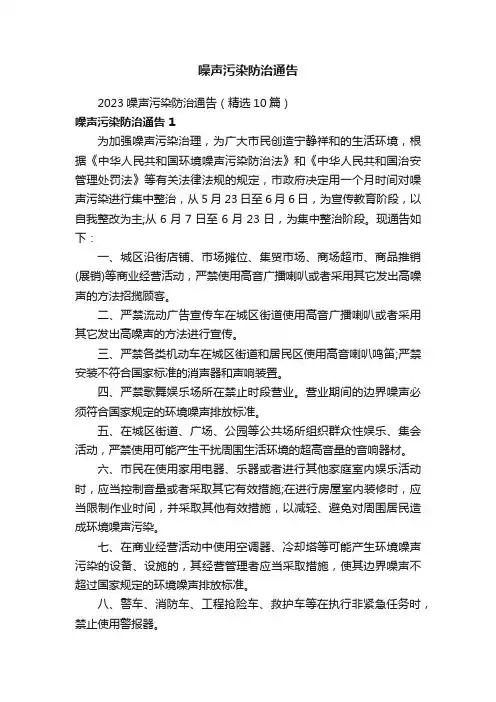 噪声污染防治通告

2023 噪声污染防治通告（精选 10 篇）

噪声污染防治通告 1

为加强噪声污染治理，为广大市民创造宁静祥和的生活环境，根据《中华人民共和国环境噪声污染防治法》和《中华人民共和国治安管理处罚法》等有关法律法规的规定，市政府决定用一个月时间对噪声污染进行集中整治，从 5 月 23 日至 6 月 6 日，为宣传教育阶段，以自我整改为主;从 6 月 7 日至 6 月 23 日，为集中整治阶段。现通告如下：

一、城区沿街店铺、市场摊位、集贸市场、商场超市、商品推销(展销)等商业经营活动，严禁使用高音广播喇叭或者采用其它发出高噪声的方法招揽顾客。

二、严禁流动广告宣传车在城区街道使用高音广播喇叭或者采用其它发出高噪声的方法进行宣传。

三、严禁各类机动车在城区街道和居民区使用高音喇叭鸣笛;严禁安装不符合国家标准的消声器和声响装置。

四、严禁歌舞娱乐场所在禁止时段营业。营业期间的边界噪声必须符合国家规定的环境噪声排放标准。

五、在城区街道、广场、公园等公共场所组织群众性娱乐、集会活动，严禁使用可能产生干扰周围生活环境的超高音量的音响器材。

六、市民在使用家用电器、乐器或者进行其他家庭室内娱乐活动时，应当控制音量或者采取其它有效措施;在进行房屋室内装修时，应当限制作业时间，并采取其他有效措施，以减轻、避免对周围居民造成环境噪声污染。

七、在商业经营活动中使用空调器、冷却塔等可能产生环境噪声污染的设备、设施的，其经营管理者应当采取措施，使其边界噪声不超过国家规定的环境噪声排放标准。

八、警车、消防车、工程抢险车、救护车等在执行非紧急任务时，禁止使用警报器。